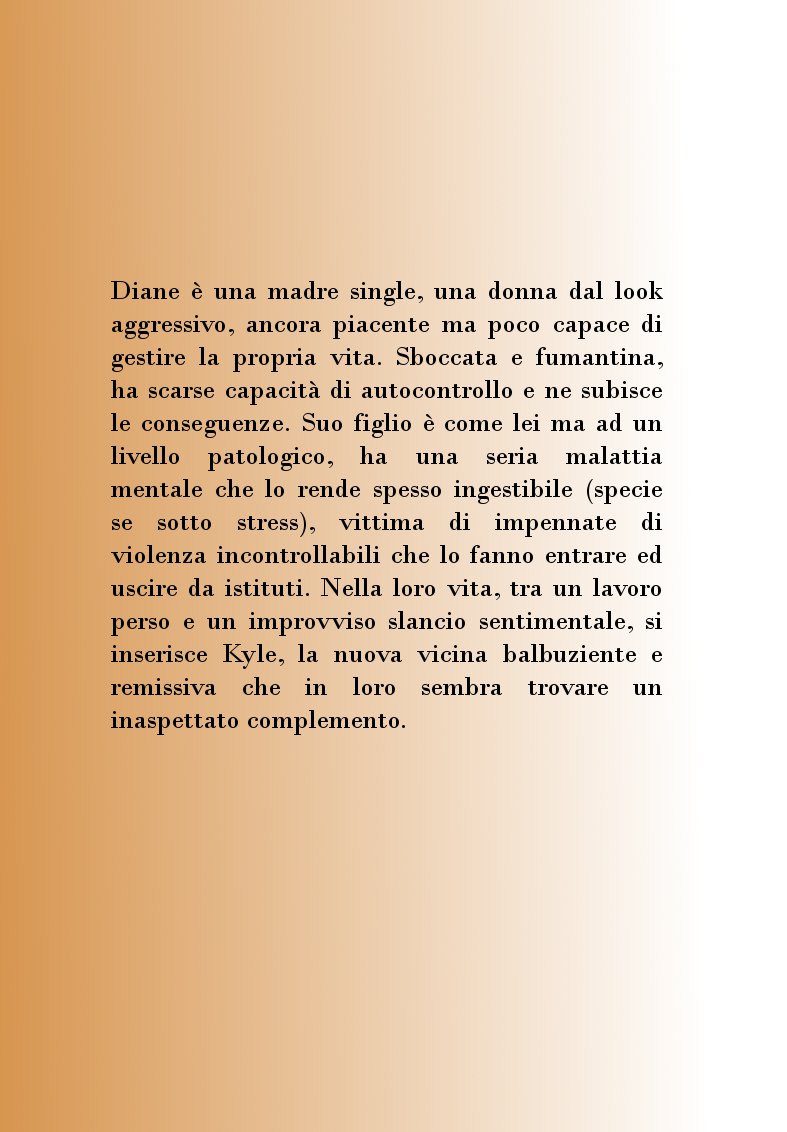 Diane è una madre single, una donna dal look aggressivo, ancora piacente ma poco capace di gestire la propria vita. Sboccata e fumantina, ha scarse capacità di autocontrollo e ne subisce le conseguenze. Suo figlio è come lei ma ad un livello patologico, ha una seria malattia mentale che lo rende spesso ingestibile (specie se sotto stress), vittima di impennate di violenza incontrollabili che lo fanno entrare ed uscire da istituti. Nella loro vita, tra un lavoro perso e un improvviso slancio sentimentale, si inserisce Kyle, la nuova vicina balbuziente e remissiva che in loro sembra trovare un inaspettato complemento.